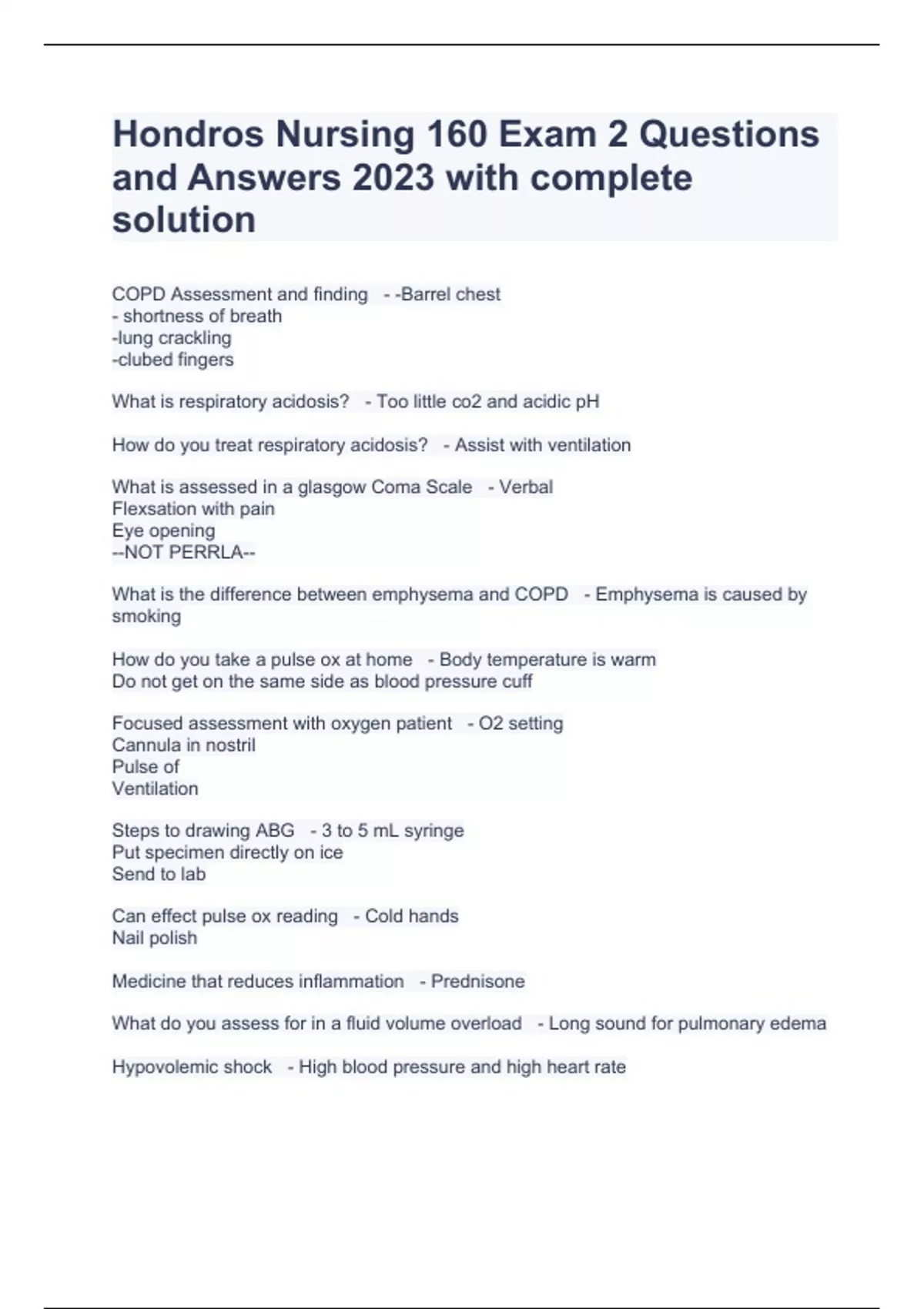 Hondros Nursing 160 Exam 2 Questions and Answers 2023 with complete solution

COPD Assessment and finding - -Barrel chest
- shortness of breath
-lung crackling
-clubed fingers

What is respiratory acidosis? - Too little co2 and acidic pH

How do you treat respiratory acidosis? - Assist with ventilation

What is assessed in a glasgow Coma Scale - Verbal
Flexsation with pain
Eye opening
--NOT PERRLA--

What is the difference between emphysema and COPD - Emphysema is caused by smoking

How do you take a pulse ox at home - Body temperature is warm
Do not get on the same side as blood pressure cuff

Focused assessment with oxygen patient - O2 setting
Cannula in nostril
Pulse of
Ventilation

Steps to drawing ABG - 3 to 5 mL syringe
Put specimen directly on ice
Send to lab

Can effect pulse ox reading - Cold hands
Nail polish

Medicine that reduces inflammation - Prednisone

What do you assess for in a fluid volume overload - Long sound for pulmonary edema

Hypovolemic shock - High blood pressure and high heart rate